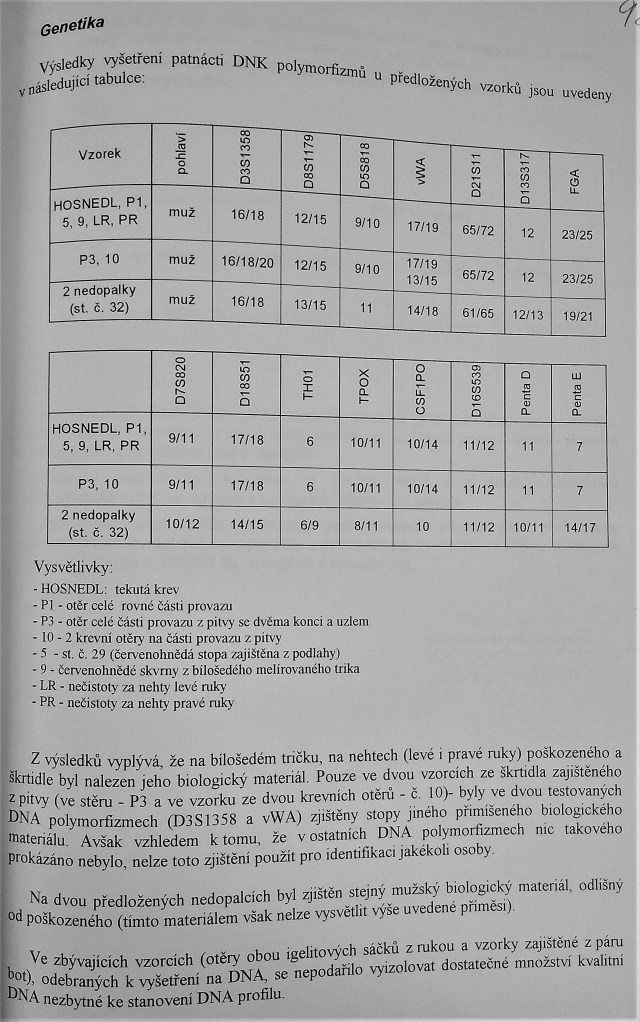 Genetika

92

Výsledky vyšetření patnácti DNK polymorfizmů u předložených vzorků jsou uvedeny v následující tabulce:

| Vzorek | pohlaví | D3S1358 | D8S1179 | D5S818 | vWA | D21S11 | D13S317 | FGA |
|---|---|---|---|---|---|---|---|---|
| HOSNEDL, P1, 5, 9, LR, PR | muž | 16/18 | 12/15 | 9/10 | 17/19 | 65/72 | 12 | 23/25 |
| P3, 10 | muž | 16/18/20 | 12/15 | 9/10 | 17/19 13/15 | 65/72 | 12 | 23/25 |
| 2 nedopalky (st. č. 32) | muž | 16/18 | 13/15 | 11 | 14/18 | 61/65 | 12/13 | 19/21 |

| | D7S820 | D18S51 | TH01 | TPOX | CSF1PO | D16S539 | Penta D | Penta E |
|---|---|---|---|---|---|---|---|---|
| HOSNEDL, P1, 5, 9, LR, PR | 9/11 | 17/18 | 6 | 10/11 | 10/14 | 11/12 | 11 | 7 |
| P3, 10 | 9/11 | 17/18 | 6 | 10/11 | 10/14 | 11/12 | 11 | 7 |
| 2 nedopalky (st. č. 32) | 10/12 | 14/15 | 6/9 | 8/11 | 10 | 11/12 | 10/11 | 14/17 |

Vysvětlivky:
- HOSNEDL: tekutá krev
- P1 - otěr celé rovné části provazu
- P3 - otěr celé části provazu z pitvy se dvěma konci a uzlem
- 10 - 2 krevní otěry na části provazu z pitvy
- 5 - st. č. 29 (červenohnědá stopa zajištěna z podlahy)
- 9 - červenohnědé skvrny z bílošedého melírovaného trika
- LR - nečistoty za nehty levé ruky
- PR - nečistoty za nehty pravé ruky

Z výsledků vyplývá, že na bílošedém tričku, na nehtech (levé i pravé ruky) poškozeného a škrtidle byl nalezen jeho biologický materiál. Pouze ve dvou vzorcích ze škrtidla zajištěného z pitvy (ve stěru - P3 a ve vzorku ze dvou krevních otěrů - č. 10)- byly ve dvou testovaných DNA polymorfizmech (D3S1358 a vWA) zjištěny stopy jiného přimíšeného biologického materiálu. Avšak vzhledem k tomu, že v ostatních DNA polymorfizmech nic takového prokázáno nebylo, nelze toto zjištění použít pro identifikaci jakékoli osoby.

Na dvou předložených nedopalcích byl zjištěn stejný mužský biologický materiál, odlišný od poškozeného (tímto materiálem však nelze vysvětlit výše uvedené příměsi).

Ve zbývajících vzorcích (otěry obou igelitových sáčků z rukou a vzorky zajištěné z páru bot), odebraných k vyšetření na DNA, se nepodařilo vyizolovat dostatečné množství kvalitní DNA nezbytné ke stanovení DNA profilu.